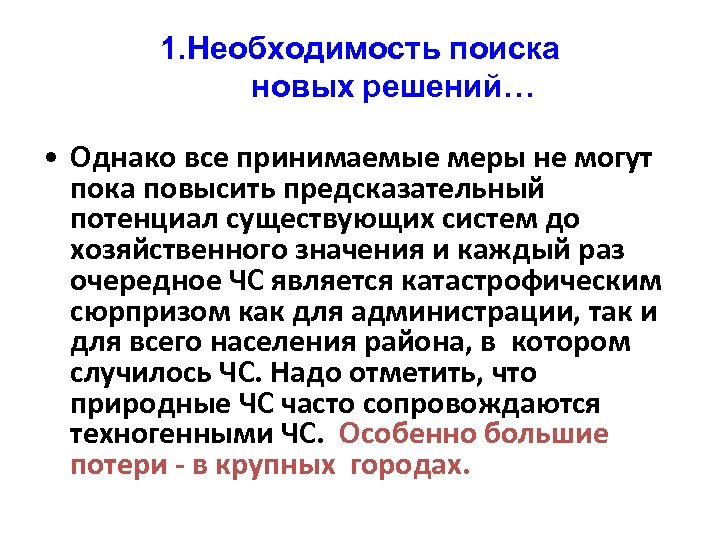 1.Необходимость поиска новых решений…

• Однако все принимаемые меры не могут пока повысить предсказательный потенциал существующих систем до хозяйственного значения и каждый раз очередное ЧС является катастрофическим сюрпризом как для администрации, так и для всего населения района, в котором случилось ЧС. Надо отметить, что природные ЧС часто сопровождаются техногенными ЧС. Особенно большие потери - в крупных городах.